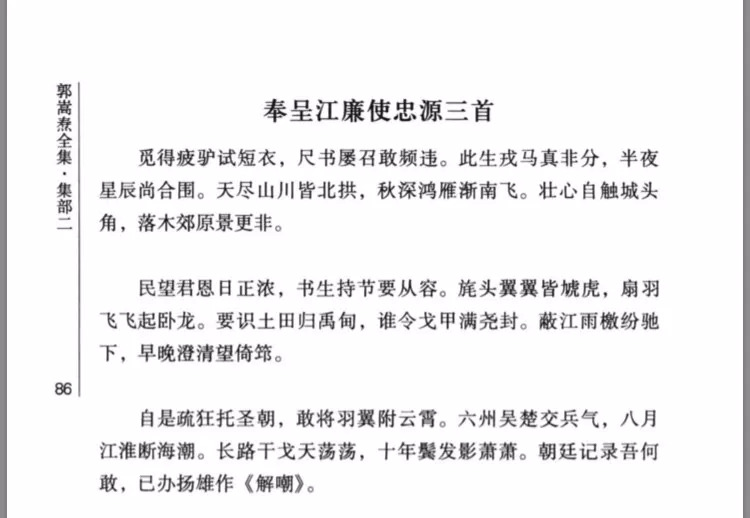 郭嵩焘全集·集部二

86

奉呈江廉使忠源三首

觅得疲驴试短衣，尺书屡召敢频违。此生戎马真非分，半夜星辰尚合围。天尽山川皆北拱，秋深鸿雁渐南飞。壮心自触城头角，落木郊原景更非。

民望君恩日正浓，书生持节要从容。旄头翼翼皆虓虎，扇羽飞飞起卧龙。要识土田归禹甸，谁令戈甲满尧封。蔽江雨檄纷驰下，早晚澄清望倚筇。

自是疏狂托圣朝，敢将羽翼附云霄。六州吴楚交兵气，八月江淮断海潮。长路干戈天荡荡，十年鬓发影萧萧。朝廷记录吾何敢，已办扬雄作《解嘲》。